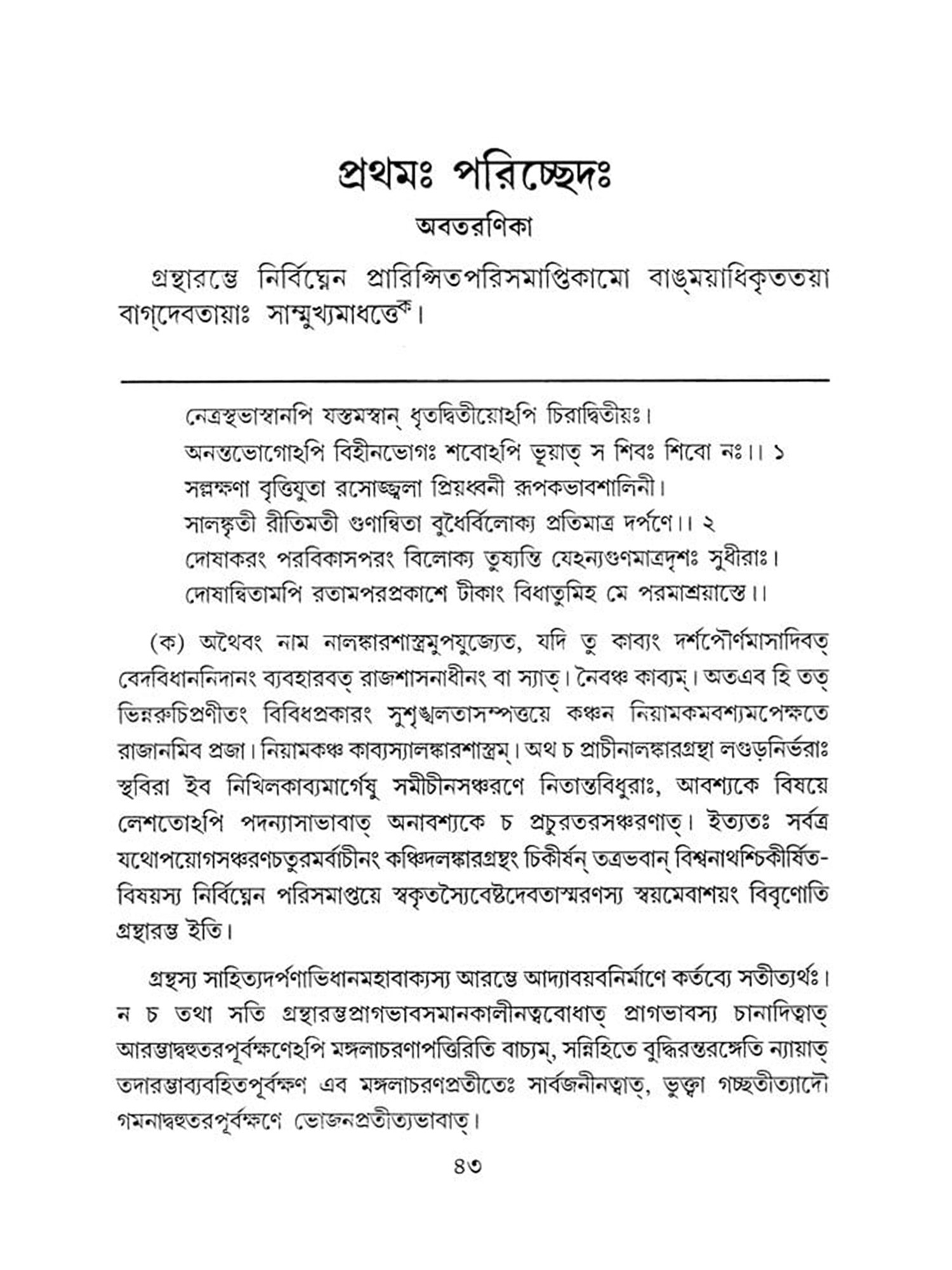 প্রথমঃ পরিচ্ছেদঃ

অবতরণিকা

গ্রন্থারম্ভে নির্বিঘ্নেন প্রারিপ্সিতপরিসমাপ্তিকামো বাঙ্ময়াধিকৃততয়া বাগ্‌দেবতায়াঃ সাম্মুখ্যমাধত্তে$^{ক}$।

নেত্রস্থভাস্বানপি যস্তমস্বান্ ধৃতদ্বিতীয়োঽপি চিরাদ্বিতীয়ঃ।
অনন্তভোগোঽপি বিহীনভোগঃ শবোঽপি ভূয়াত্ স শিবঃ শিবো নঃ।। ১
সল্লক্ষণা বৃত্তিযুতা রসোজ্জ্বলা প্রিয়ধ্বনী রূপকভাবশালিনী।
সালঙ্কৃতী রীতিমতী গুণান্বিতা বুধৈর্বিলোক্য প্রতিমাত্র দর্পণে।। ২
দোষাকরং পরবিকাসপরং বিলোক্য তুষ্যন্তি যেঽন্যগুণমাত্রদৃশঃ সুধীরাঃ।
দোষান্বিতামপি রতামপরপ্রকাশে টীকাং বিধাতুমিহ মে পরমাশ্রয়াস্তে।।

(ক) অথৈবং নাম নালঙ্কারশাস্ত্রমুপযুজ্যেত, যদি তু কাব্যং দর্শপৌর্ণমাসাদিবত্ বেদবিধাননিদানং ব্যবহারবত্ রাজশাসনাধীনং বা স্যাত্। নৈবঞ্চ কাব্যম্। অতএব হি তত্ ভিন্নরুচিপ্রণীতং বিবিধপ্রকারং সুশৃঙ্খলতাসম্পত্তয়ে কঞ্চন নিয়ামকমবশ্যমপেক্ষতে রাজানমিব প্রজা। নিয়ামকঞ্চ কাব্যস্যালঙ্কারশাস্ত্রম্। অথ চ প্রাচীনালঙ্কারগ্রন্থা লগুড়নির্ভরাঃ স্থবিরা ইব নিখিলকাব্যমার্গেষু সমীচীনসঞ্চরণে নিতান্তবিধুরাঃ, আবশ্যকে বিষয়ে লেশতোঽপি পদন্যাসাভাবাত্ অনাবশ্যকে চ প্রচুরতরসঞ্চরণাত্। ইত্যতঃ সর্বত্র যথোপয়োগসঞ্চরণচতুরমর্বাচীনং কঞ্চিদলঙ্কারগ্রন্থং চিকীর্ষন্ তত্রভবান্ বিশ্বনাথশ্চিকীর্ষিতবিষয়স্য নির্বিঘ্নেন পরিসমাপ্তয়ে স্বকৃতস্যৈবেষ্টদেবতাস্মরণস্য স্বয়মেবাশয়ং বিবৃণোতি গ্রন্থারম্ভ ইতি।

গ্রন্থস্য সাহিত্যদর্পণাভিধানমহাবাক্যস্য আরম্ভে আদ্যাবয়বনির্মাণে কর্তব্যে সতীত্যর্থঃ। ন চ তথা সতি গ্রন্থারম্ভপ্রাগভাবসমানকালীনত্ববোধাত্ প্রাগভাবস্য চানাদিত্বাত্ আরম্ভাদ্বহুতরপূর্বক্ষণেঽপি মঙ্গলাচরণাপত্তিরিতি বাচ্যম্, সন্নিহিতে বুদ্ধিরন্তরঙ্গেতি ন্যায়াত্ তদারম্ভাব্যবহিতপূর্বক্ষণ এব মঙ্গলাচরণপ্রতীতেঃ সার্বজনীনত্বাত্, ভুক্ত্বা গচ্ছতীত্যাদৌ গমনাদ্বহুতরপূর্বক্ষণে ভোজনপ্রতীত্যভাবাত্।

৪৩